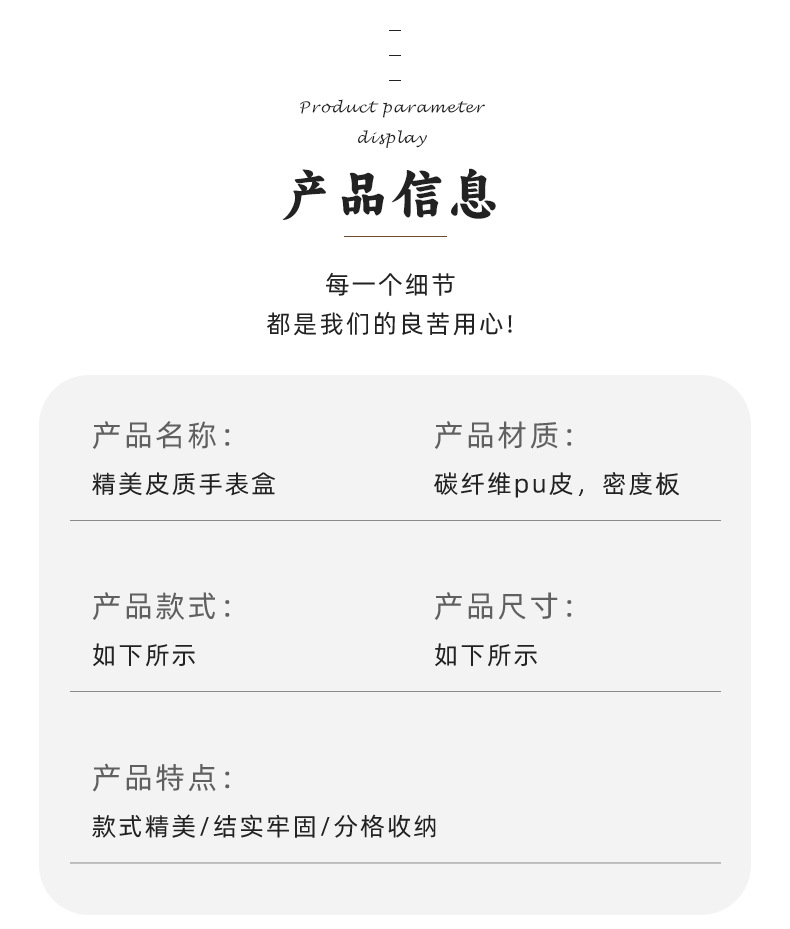 Product parameter display

产品信息

每一个细节
都是我们的良苦用心!

产品名称:
精美皮质手表盒

产品材质:
碳纤维pu皮，密度板

产品款式:
如下所示

产品尺寸:
如下所示

产品特点:
款式精美/结实牢固/分格收纳